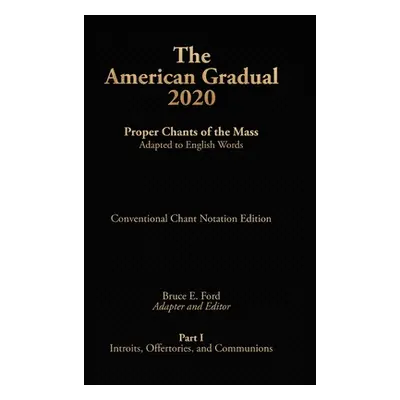 The American Gradual 2020

Proper Chants of the Mass
Adapted to English Words

Conventional Chant Notation Edition

Bruce E. Ford
Adapter and Editor

Part I
Introits, Offertories, and Communions